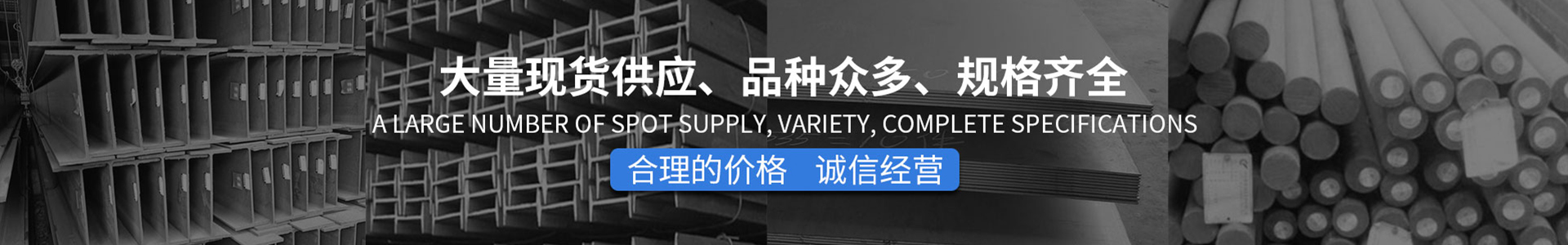 大量现货供应、品种众多、规格齐全

A LARGE NUMBER OF SPOT SUPPLY, VARIETY, COMPLETE SPECIFICATIONS

合理的价格　诚信经营